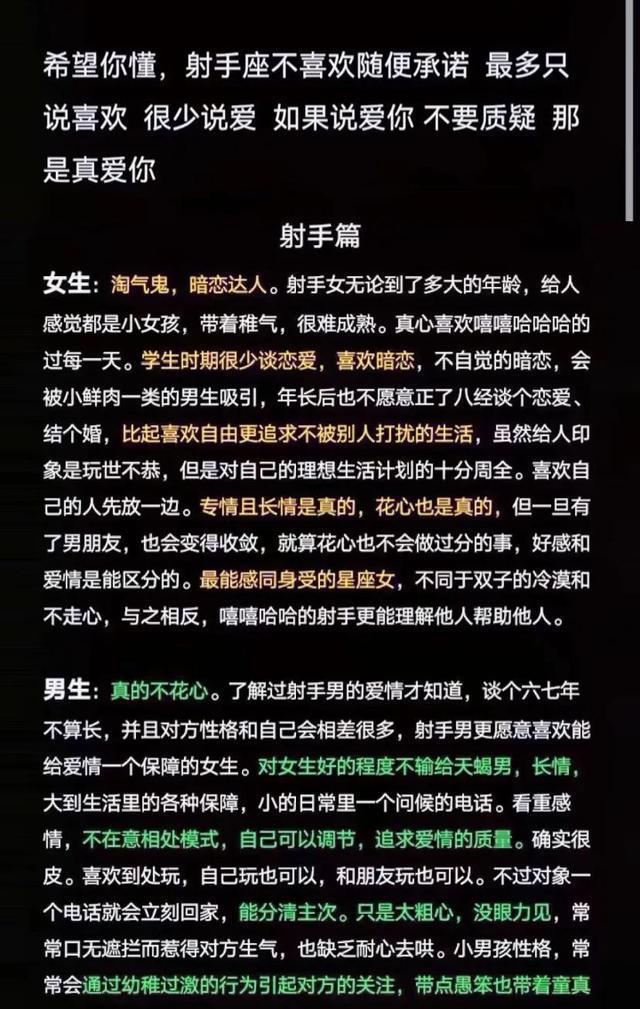 希望你懂，射手座不喜欢随便承诺 最多只说喜欢 很少说爱 如果说爱你 不要质疑 那是真爱你

射手篇

女生：淘气鬼，暗恋达人。射手女无论到了多大的年龄，给人感觉都是小女孩，带着稚气，很难成熟。真心喜欢嘻嘻哈哈的过每一天。学生时期很少谈恋爱，喜欢暗恋，不自觉的暗恋，会被小鲜肉一类的男生吸引，年长后也不愿意正了八经谈个恋爱、结个婚，比起喜欢自由更追求不被别人打扰的生活，虽然给人印象是玩世不恭，但是对自己的理想生活计划的十分周全。喜欢自己的人先放一边。专情且长情是真的，花心也是真的，但一旦有了男朋友，也会变得收敛，就算花心也不会做过分的事，好感和爱情是能区分的。最能感同身受的星座女，不同于双子的冷漠和不走心，与之相反，嘻嘻哈哈的射手更能理解他人帮助他人。

男生：真的不花心。了解过射手男的爱情才知道，谈个六七年不算长，并且对方性格和自己会相差很多，射手男更愿意喜欢能给爱情一个保障的女生。对女生好的程度不输给天蝎男，长情，大到生活里的各种保障，小的日常里一个问候的电话。看重感情，不在意相处模式，自己可以调节，追求爱情的质量。确实很皮。喜欢到处玩，自己玩也可以，和朋友玩也可以。不过对象一个电话就会立刻回家，能分清主次。只是太粗心，没眼力见，常常口无遮拦而惹得对方生气，也缺乏耐心去哄。小男孩性格，常常会通过幼稚过激的行为引起对方的关注，带点愚笨也带着童真